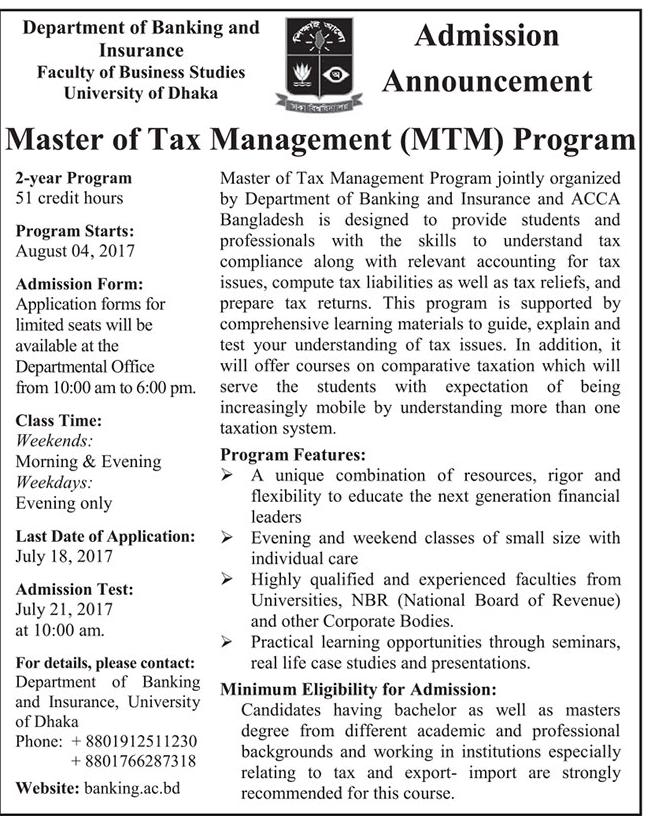 Department of Banking and Insurance
Faculty of Business Studies
University of Dhaka

শিক্ষাই আলো
ঢাকা বিশ্ববিদ্যালয়

Admission Announcement

Master of Tax Management (MTM) Program

2-year Program
51 credit hours

Program Starts:
August 04, 2017

Admission Form:
Application forms for limited seats will be available at the Departmental Office from 10:00 am to 6:00 pm.

Class Time:
Weekends:
Morning & Evening
Weekdays:
Evening only

Last Date of Application:
July 18, 2017

Admission Test:
July 21, 2017
at 10:00 am.

For details, please contact:
Department of Banking and Insurance, University of Dhaka
Phone: + 8801912511230
+ 8801766287318

Website: banking.ac.bd

Master of Tax Management Program jointly organized by Department of Banking and Insurance and ACCA Bangladesh is designed to provide students and professionals with the skills to understand tax compliance along with relevant accounting for tax issues, compute tax liabilities as well as tax reliefs, and prepare tax returns. This program is supported by comprehensive learning materials to guide, explain and test your understanding of tax issues. In addition, it will offer courses on comparative taxation which will serve the students with expectation of being increasingly mobile by understanding more than one taxation system.

Program Features:
➢ A unique combination of resources, rigor and flexibility to educate the next generation financial leaders
➢ Evening and weekend classes of small size with individual care
➢ Highly qualified and experienced faculties from Universities, NBR (National Board of Revenue) and other Corporate Bodies.
➢ Practical learning opportunities through seminars, real life case studies and presentations.

Minimum Eligibility for Admission:
Candidates having bachelor as well as masters degree from different academic and professional backgrounds and working in institutions especially relating to tax and export- import are strongly recommended for this course.